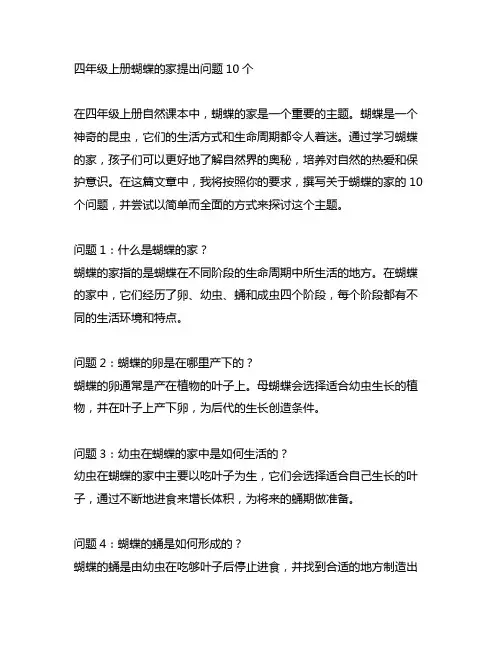 四年级上册蝴蝶的家提出问题 10 个

在四年级上册自然课本中，蝴蝶的家是一个重要的主题。蝴蝶是一个神奇的昆虫，它们的生活方式和生命周期都令人着迷。通过学习蝴蝶的家，孩子们可以更好地了解自然界的奥秘，培养对自然的热爱和保护意识。在这篇文章中，我将按照你的要求，撰写关于蝴蝶的家的 10 个问题，并尝试以简单而全面的方式来探讨这个主题。

问题 1：什么是蝴蝶的家？
蝴蝶的家指的是蝴蝶在不同阶段的生命周期中所生活的地方。在蝴蝶的家中，它们经历了卵、幼虫、蛹和成虫四个阶段，每个阶段都有不同的生活环境和特点。

问题 2：蝴蝶的卵是在哪里产下的？
蝴蝶的卵通常是产在植物的叶子上。母蝴蝶会选择适合幼虫生长的植物，并在叶子上产下卵，为后代的生长创造条件。

问题 3：幼虫在蝴蝶的家中是如何生活的？
幼虫在蝴蝶的家中主要以吃叶子为生，它们会选择适合自己生长的叶子，通过不断地进食来增长体积，为将来的蛹期做准备。

问题 4：蝴蝶的蛹是如何形成的？
蝴蝶的蛹是由幼虫在吃够叶子后停止进食，并找到合适的地方制造出